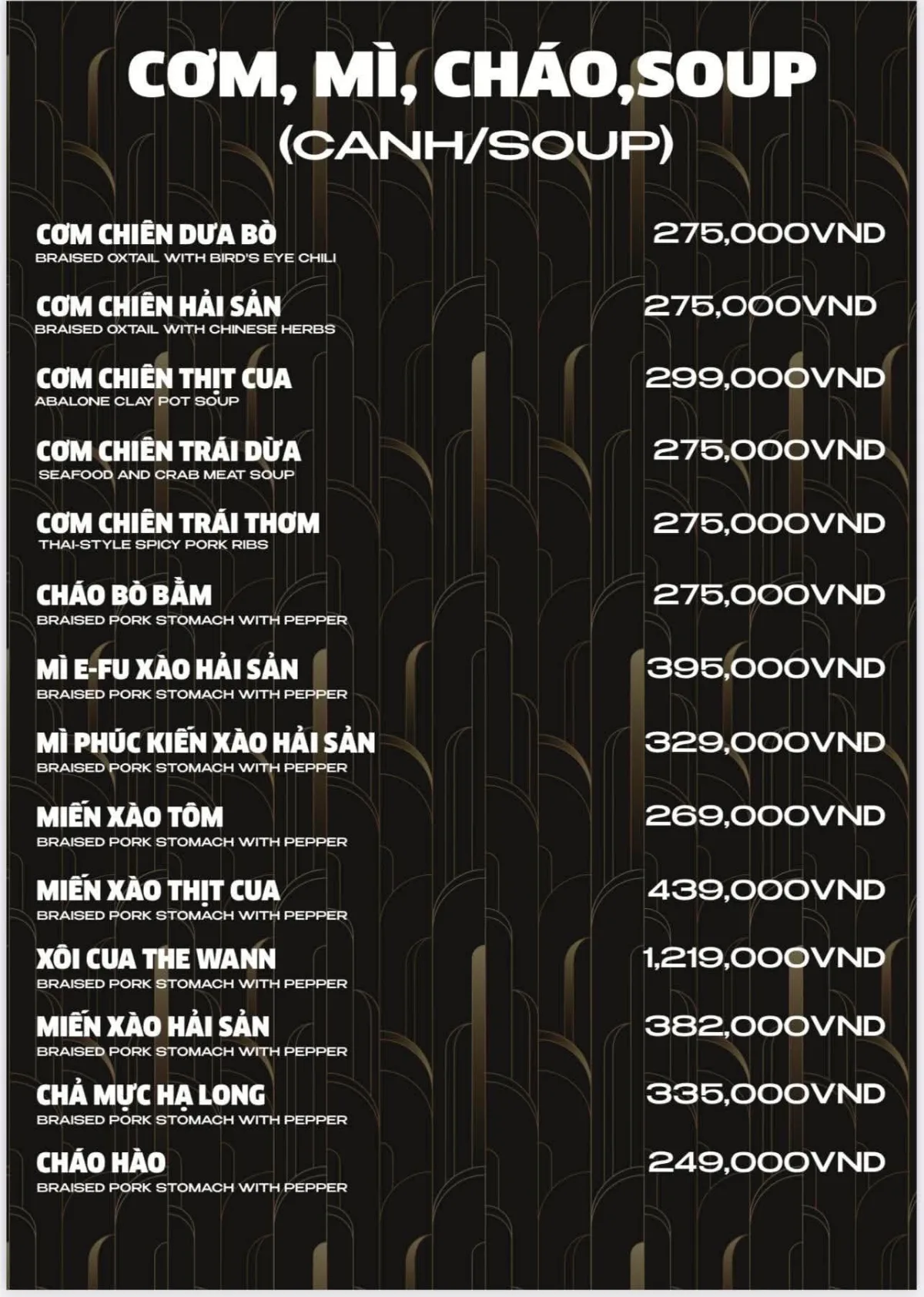 CƠM, MÌ, CHÁO,SOUP
(CANH/SOUP)

CƠM CHIÊN DƯA BÒ
BRAISED OXTAIL WITH BIRD'S EYE CHILI
275,000VND

CƠM CHIÊN HẢI SẢN
BRAISED OXTAIL WITH CHINESE HERBS
275,000VND

CƠM CHIÊN THỊT CUA
ABALONE CLAY POT SOUP
299,000VND

CƠM CHIÊN TRÁI DỪA
SEAFOOD AND CRAB MEAT SOUP
275,000VND

CƠM CHIÊN TRÁI THƠM
THAI-STYLE SPICY PORK RIBS
275,000VND

CHÁO BÒ BẰM
BRAISED PORK STOMACH WITH PEPPER
275,000VND

MÌ E-FU XÀO HẢI SẢN
BRAISED PORK STOMACH WITH PEPPER
395,000VND

MÌ PHÚC KIẾN XÀO HẢI SẢN
BRAISED PORK STOMACH WITH PEPPER
329,000VND

MIẾN XÀO TÔM
BRAISED PORK STOMACH WITH PEPPER
269,000VND

MIẾN XÀO THỊT CUA
BRAISED PORK STOMACH WITH PEPPER
439,000VND

XÔI CUA THE WANN
BRAISED PORK STOMACH WITH PEPPER
1,219,000VND

MIẾN XÀO HẢI SẢN
BRAISED PORK STOMACH WITH PEPPER
382,000VND

CHẢ MỰC HẠ LONG
BRAISED PORK STOMACH WITH PEPPER
335,000VND

CHÁO HÀO
BRAISED PORK STOMACH WITH PEPPER
249,000VND